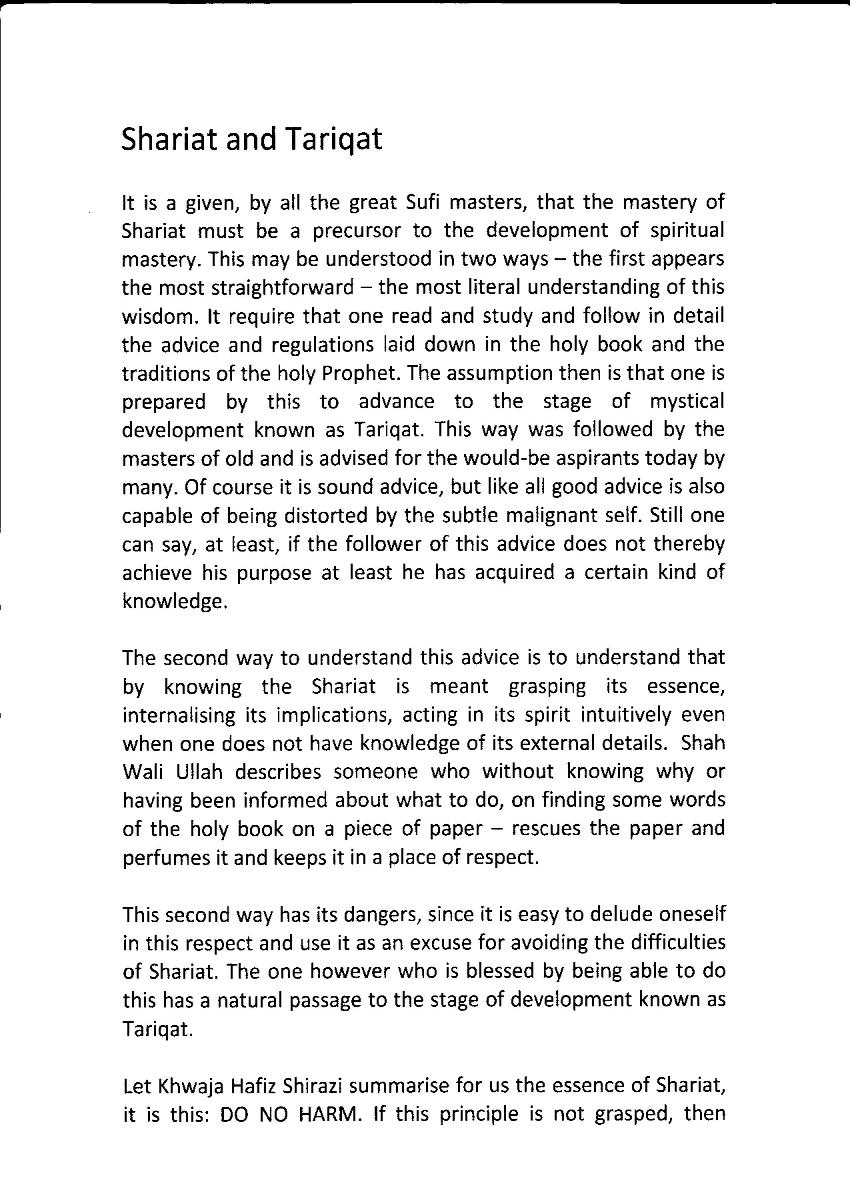 Shariat and Tariqat

It is a given, by all the great Sufi masters, that the mastery of Shariat must be a precursor to the development of spiritual mastery. This may be understood in two ways – the first appears the most straightforward – the most literal understanding of this wisdom. It require that one read and study and follow in detail the advice and regulations laid down in the holy book and the traditions of the holy Prophet. The assumption then is that one is prepared by this to advance to the stage of mystical development known as Tariqat. This way was followed by the masters of old and is advised for the would-be aspirants today by many. Of course it is sound advice, but like all good advice is also capable of being distorted by the subtle malignant self. Still one can say, at least, if the follower of this advice does not thereby achieve his purpose at least he has acquired a certain kind of knowledge.

The second way to understand this advice is to understand that by knowing the Shariat is meant grasping its essence, internalising its implications, acting in its spirit intuitively even when one does not have knowledge of its external details. Shah Wali Ullah describes someone who without knowing why or having been informed about what to do, on finding some words of the holy book on a piece of paper – rescues the paper and perfumes it and keeps it in a place of respect.

This second way has its dangers, since it is easy to delude oneself in this respect and use it as an excuse for avoiding the difficulties of Shariat. The one however who is blessed by being able to do this has a natural passage to the stage of development known as Tariqat.

Let Khwaja Hafiz Shirazi summarise for us the essence of Shariat, it is this: DO NO HARM. If this principle is not grasped, then